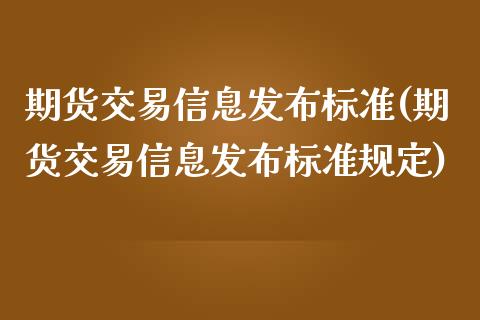 期货交易信息发布标准(期货交易信息发布标准规定)